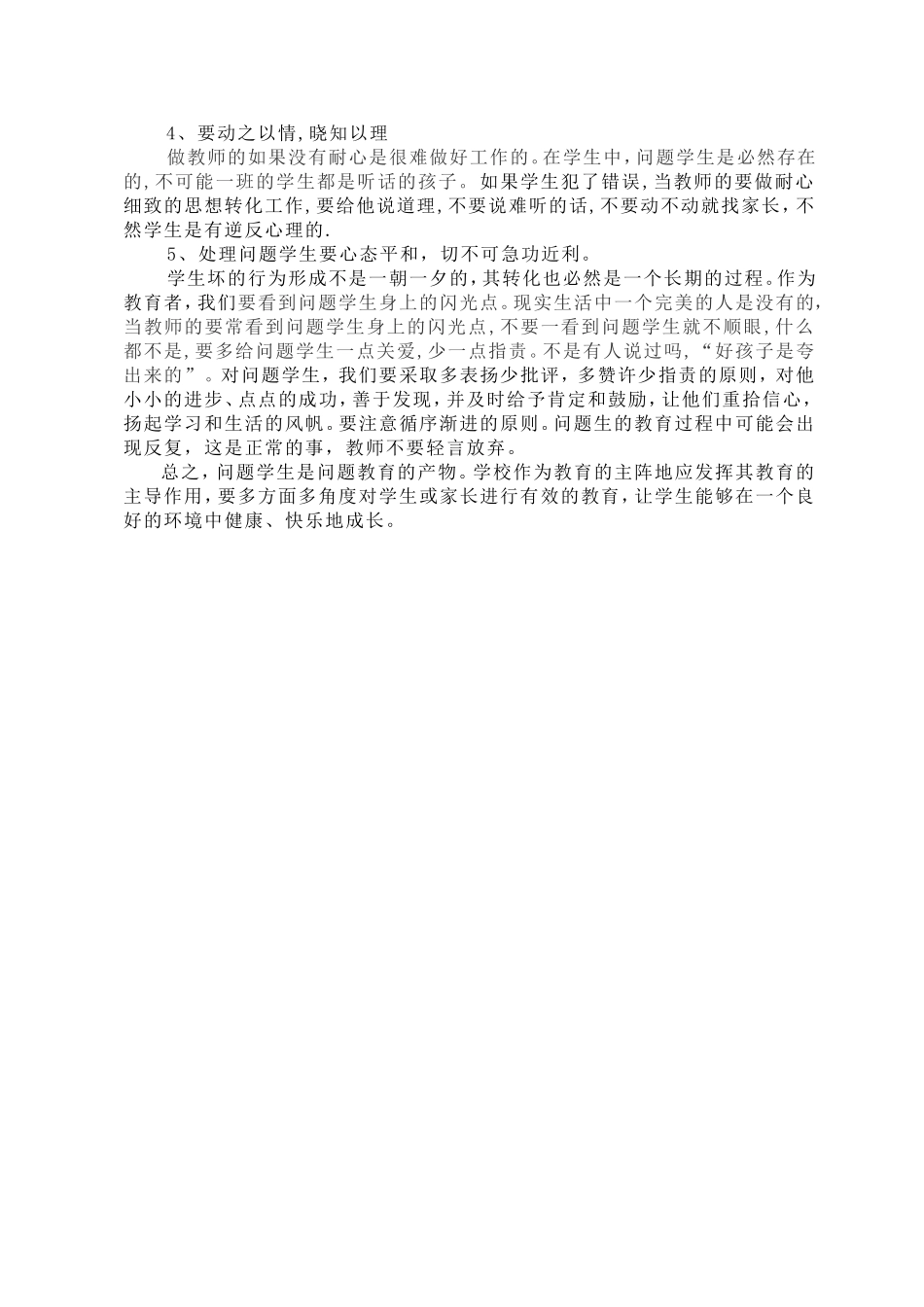 4、要动之以情,晓知以理

做教师的如果没有耐心是很难做好工作的。在学生中,问题学生是必然存在的,不可能一班的学生都是听话的孩子。如果学生犯了错误,当教师的要做耐心细致的思想转化工作,要给他说道理,不要说难听的话,不要动不动就找家长,不然学生是有逆反心理的.

5、处理问题学生要心态平和，切不可急功近利。

学生坏的行为形成不是一朝一夕的,其转化也必然是一个长期的过程。作为教育者，我们要看到问题学生身上的闪光点。现实生活中一个完美的人是没有的,当教师的要常看到问题学生身上的闪光点,不要一看到问题学生就不顺眼,什么都不是,要多给问题学生一点关爱,少一点指责。不是有人说过吗,“好孩子是夸出来的”。对问题学生，我们要采取多表扬少批评，多赞许少指责的原则，对他小小的进步、点点的成功，善于发现，并及时给予肯定和鼓励，让他们重拾信心，扬起学习和生活的风帆。要注意循序渐进的原则。问题生的教育过程中可能会出现反复，这是正常的事，教师不要轻言放弃。

总之，问题学生是问题教育的产物。学校作为教育的主阵地应发挥其教育的主导作用，要多方面多角度对学生或家长进行有效的教育，让学生能够在一个良好的环境中健康、快乐地成长。